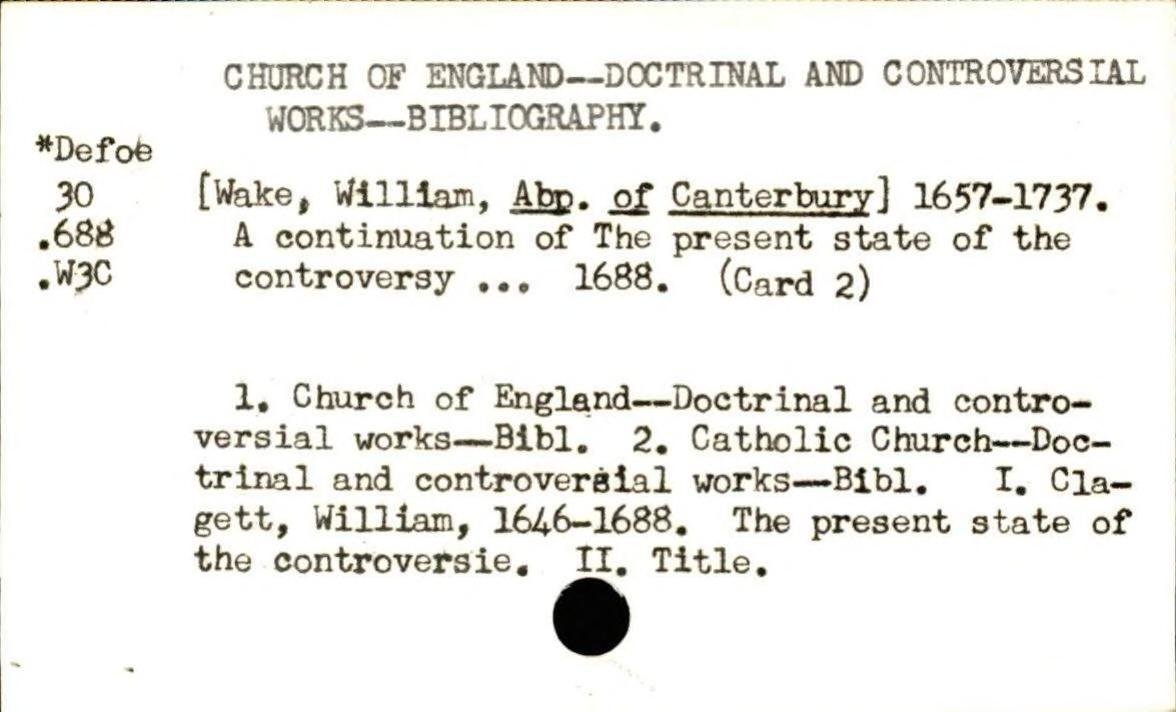 CHURCH OF ENGLAND--DOCTRINAL AND CONTROVERSIAL WORKS--BIBLIOGRAPHY.

*Defoe
30
.688
.W3C

[Wake, William, Abp. of Canterbury] 1657-1737. A continuation of The present state of the controversy ... 1688. (Card 2)

1. Church of England--Doctrinal and controversial works--Bibl. 2. Catholic Church--Doctrinal and controversial works--Bibl. I. Clagett, William, 1646-1688. The present state of the controversie. II. Title.